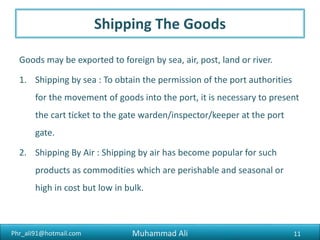 Shipping The Goods

Goods may be exported to foreign by sea, air, post, land or river.

1. Shipping by sea : To obtain the permission of the port authorities for the movement of goods into the port, it is necessary to present the cart ticket to the gate warden/inspector/keeper at the port gate.

2. Shipping By Air : Shipping by air has become popular for such products as commodities which are perishable and seasonal or high in cost but low in bulk.

Phr_ali91@hotmail.com Muhammad Ali 11